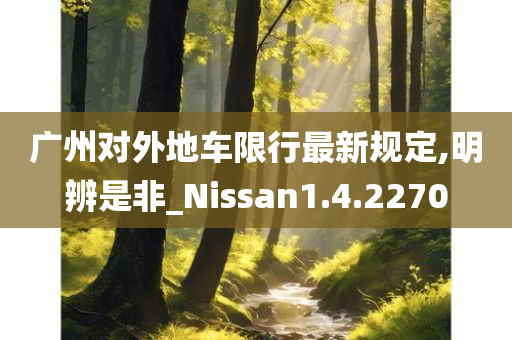 广州对外地车限行最新规定,明辨是非_Nissan1.4.2270